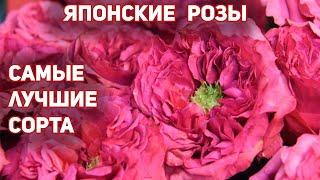 ЯПОНСКИЕ РОЗЫ

САМЫЕ ЛУЧШИЕ СОРТА